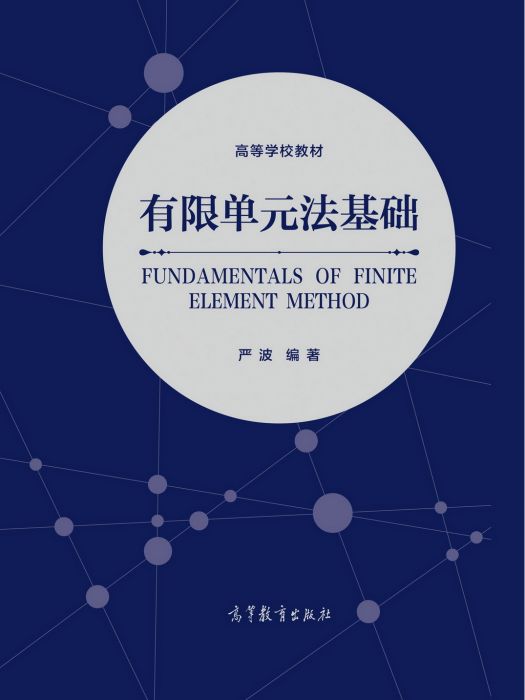 高等学校教材

有限单元法基础

FUNDAMENTALS OF FINITE ELEMENT METHOD

严波 编著

高等教育出版社